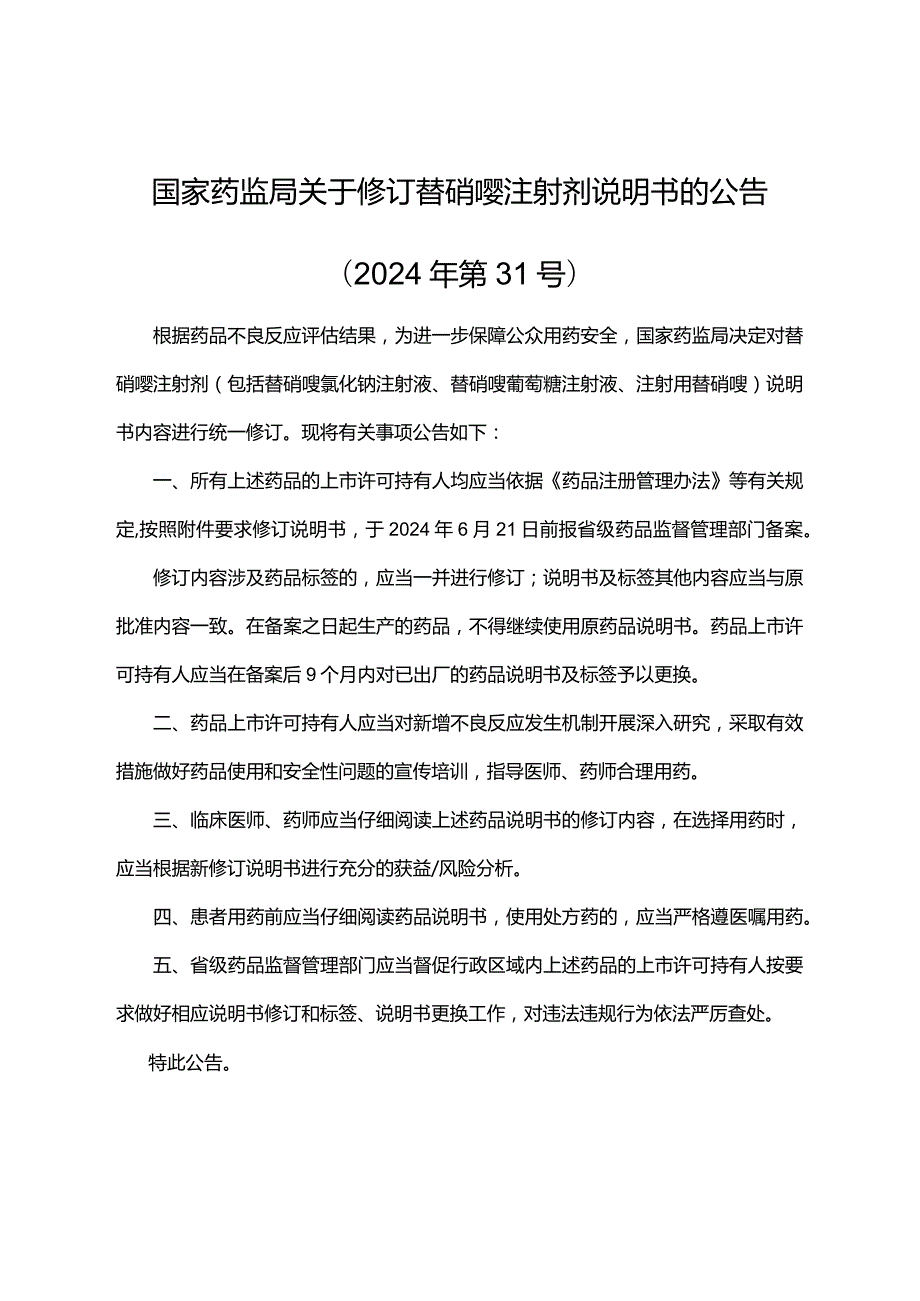 国家药监局关于修订替硝嘤注射剂说明书的公告

（2024年第31号）

根据药品不良反应评估结果，为进一步保障公众用药安全，国家药监局决定对替硝嘤注射剂（包括替硝嗖氯化钠注射液、替硝嗖葡萄糖注射液、注射用替硝嗖）说明书内容进行统一修订。现将有关事项公告如下：

一、所有上述药品的上市许可持有人均应当依据《药品注册管理办法》等有关规定,按照附件要求修订说明书，于2024年6月21日前报省级药品监督管理部门备案。

修订内容涉及药品标签的，应当一并进行修订；说明书及标签其他内容应当与原批准内容一致。在备案之日起生产的药品，不得继续使用原药品说明书。药品上市许可持有人应当在备案后9个月内对已出厂的药品说明书及标签予以更换。

二、药品上市许可持有人应当对新增不良反应发生机制开展深入研究，采取有效措施做好药品使用和安全性问题的宣传培训，指导医师、药师合理用药。

三、临床医师、药师应当仔细阅读上述药品说明书的修订内容，在选择用药时，应当根据新修订说明书进行充分的获益/风险分析。

四、患者用药前应当仔细阅读药品说明书，使用处方药的，应当严格遵医嘱用药。

五、省级药品监督管理部门应当督促行政区域内上述药品的上市许可持有人按要求做好相应说明书修订和标签、说明书更换工作，对违法违规行为依法严厉查处。

特此公告。